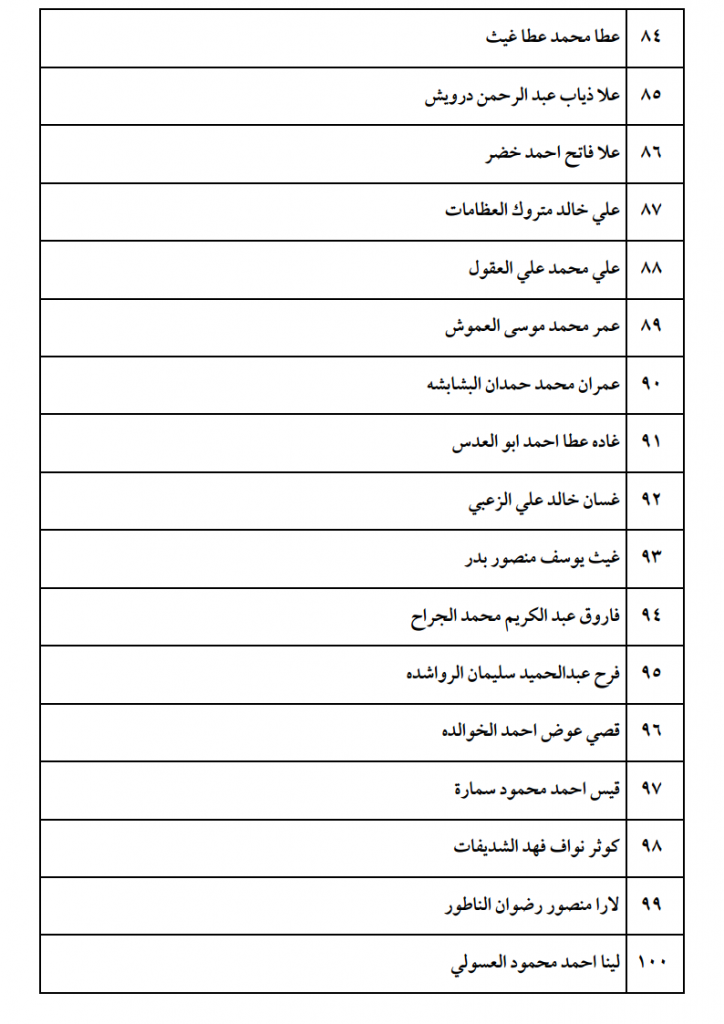 | ٨٤ | عطا محمد عطا غيث |
|---|---|
| ٨٥ | علا ذياب عبد الرحمن درويش |
| ٨٦ | علا فاتح احمد خضر |
| ٨٧ | علي خالد متروك العظامات |
| ٨٨ | علي محمد علي العقول |
| ٨٩ | عمر محمد موسى العموش |
| ٩٠ | عمران محمد حمدان البشابشه |
| ٩١ | غاده عطا احمد ابو العدس |
| ٩٢ | غسان خالد علي الزعبي |
| ٩٣ | غيث يوسف منصور بدر |
| ٩٤ | فاروق عبد الكريم محمد الجراح |
| ٩٥ | فرح عبدالحميد سليمان الرواشده |
| ٩٦ | قصي عوض احمد الخوالده |
| ٩٧ | قيس احمد محمود سمارة |
| ٩٨ | كوثر نواف فهد الشديفات |
| ٩٩ | لارا منصور رضوان الناطور |
| ١٠٠ | لينا احمد محمود العسولي |